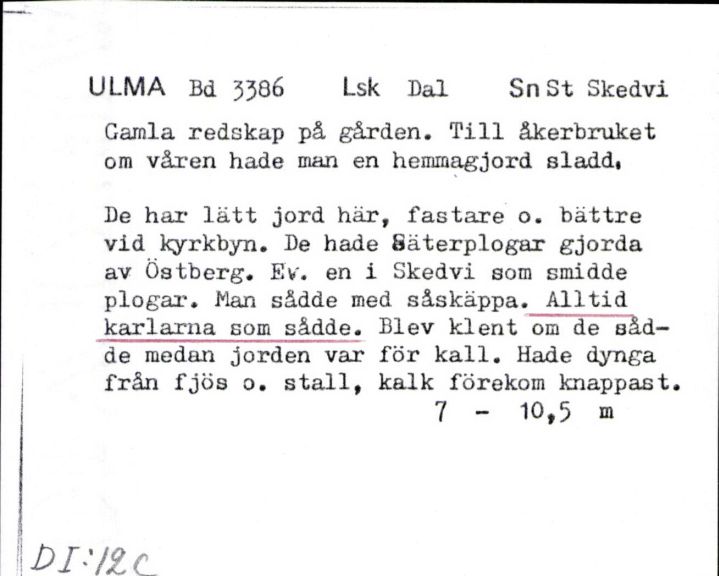 ULMA Bd 3386 Lsk Dal Sn St Skedvi

Gamla redskap på gården. Till åkerbruket om våren hade man en hemmagjord sladd.

De har lätt jord här, fastare o. bättre vid kyrkbyn. De hade Säterplogar gjorda av Östberg. Ev. en i Skedvi som smidde plogar. Man sådde med såskäppa. Alltid karlarna som sådde. Blev klent om de sådde medan jorden var för kall. Hade dynga från fjös o. stall, kalk förekom knappast.

7 - 10,5 m

DI:12c